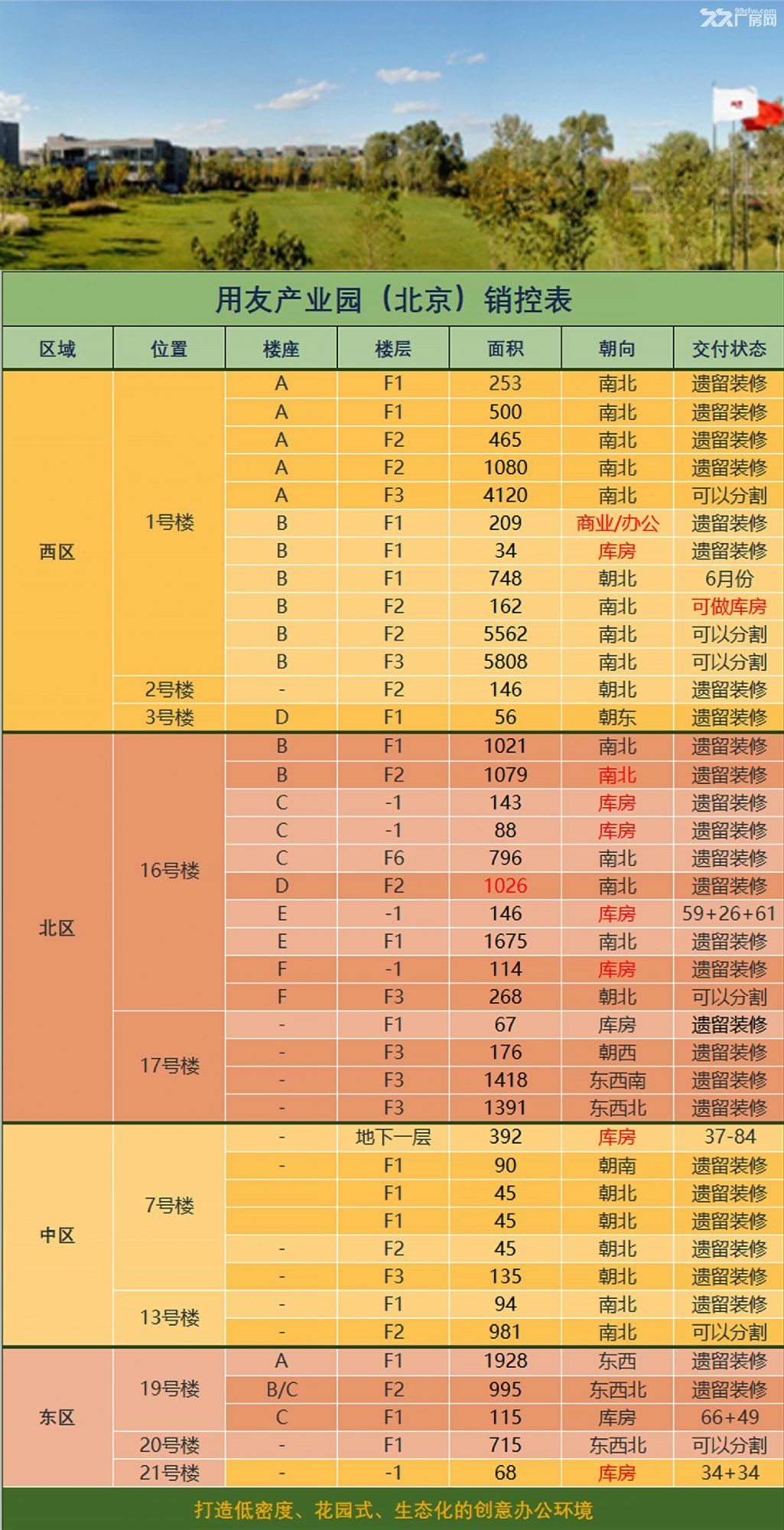 99cfw.com 久久厂房网

用友产业园（北京）销控表

| 区域 | 位置 | 楼座 | 楼层 | 面积 | 朝向 | 交付状态 |
|---|---|---|---|---|---|---|
| 西区 | 1号楼 | A | F1 | 253 | 南北 | 遗留装修 |
| | | A | F1 | 500 | 南北 | 遗留装修 |
| | | A | F2 | 465 | 南北 | 遗留装修 |
| | | A | F2 | 1080 | 南北 | 遗留装修 |
| | | A | F3 | 4120 | 南北 | 可以分割 |
| | | B | F1 | 209 | 商业/办公 | 遗留装修 |
| | | B | F1 | 34 | 库房 | 遗留装修 |
| | | B | F1 | 748 | 朝北 | 6月份 |
| | | B | F2 | 162 | 南北 | 可做库房 |
| | | B | F2 | 5562 | 南北 | 可以分割 |
| | | B | F3 | 5808 | 南北 | 可以分割 |
| | 2号楼 | - | F2 | 146 | 朝北 | 遗留装修 |
| | 3号楼 | D | F1 | 56 | 朝东 | 遗留装修 |
| 北区 | 16号楼 | B | F1 | 1021 | 南北 | 遗留装修 |
| | | B | F2 | 1079 | 南北 | 遗留装修 |
| | | C | -1 | 143 | 库房 | 遗留装修 |
| | | C | -1 | 88 | 库房 | 遗留装修 |
| | | C | F6 | 796 | 南北 | 遗留装修 |
| | | D | F2 | 1026 | 南北 | 遗留装修 |
| | | E | -1 | 146 | 库房 | 59+26+61 |
| | | E | F1 | 1675 | 南北 | 遗留装修 |
| | | F | -1 | 114 | 库房 | 遗留装修 |
| | | F | F3 | 268 | 朝北 | 可以分割 |
| | 17号楼 | - | F1 | 67 | 库房 | 遗留装修 |
| | | - | F3 | 176 | 朝西 | 遗留装修 |
| | | - | F3 | 1418 | 东西南 | 遗留装修 |
| | | - | F3 | 1391 | 东西北 | 遗留装修 |
| 中区 | 7号楼 | - | 地下一层 | 392 | 库房 | 37-84 |
| | | - | F1 | 90 | 朝南 | 遗留装修 |
| | | | F1 | 45 | 朝北 | 遗留装修 |
| | | | F1 | 45 | 朝北 | 遗留装修 |
| | | - | F2 | 45 | 朝北 | 遗留装修 |
| | | - | F3 | 135 | 朝北 | 遗留装修 |
| | 13号楼 | - | F1 | 94 | 南北 | 遗留装修 |
| | | - | F2 | 981 | 南北 | 可以分割 |
| 东区 | 19号楼 | A | F1 | 1928 | 东西 | 遗留装修 |
| | | B/C | F2 | 995 | 东西北 | 遗留装修 |
| | | C | F1 | 115 | 库房 | 66+49 |
| | 20号楼 | - | F1 | 715 | 东西北 | 可以分割 |
| | 21号楼 | - | -1 | 68 | 库房 | 34+34 |

打造低密度、花园式、生态化的创意办公环境